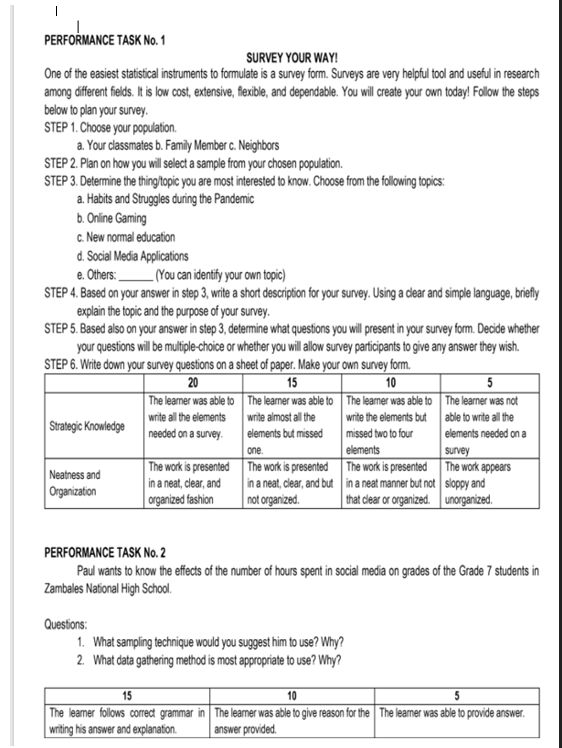 PERFORMANCE TASK No. 1

SURVEY YOUR WAY!

One of the easiest statistical instruments to formulate is a survey form. Surveys are very helpful tool and useful in research among different fields. It is low cost, extensive, flexible, and dependable. You will create your own today! Follow the steps below to plan your survey.

STEP 1. Choose your population.
a. Your classmates b. Family Member c. Neighbors

STEP 2. Plan on how you will select a sample from your chosen population.

STEP 3. Determine the thing/topic you are most interested to know. Choose from the following topics:
a. Habits and Struggles during the Pandemic
b. Online Gaming
c. New normal education
d. Social Media Applications
e. Others: ______ (You can identify your own topic)

STEP 4. Based on your answer in step 3, write a short description for your survey. Using a clear and simple language, briefly explain the topic and the purpose of your survey.

STEP 5. Based also on your answer in step 3, determine what questions you will present in your survey form. Decide whether your questions will be multiple-choice or whether you will allow survey participants to give any answer they wish.

STEP 6. Write down your survey questions on a sheet of paper. Make your own survey form.

| | 20 | 15 | 10 | 5 |
|---|---|---|---|---|
| Strategic Knowledge | The learner was able to write all the elements needed on a survey. | The learner was able to write almost all the elements but missed one. | The learner was able to write the elements but missed two to four elements | The learner was not able to write all the elements needed on a survey |
| Neatness and Organization | The work is presented in a neat, clear, and organized fashion | The work is presented in a neat, clear, and but not organized. | The work is presented in a neat manner but not that clear or organized. | The work appears sloppy and unorganized. |

PERFORMANCE TASK No. 2

Paul wants to know the effects of the number of hours spent in social media on grades of the Grade 7 students in Zambales National High School.

Questions:
1. What sampling technique would you suggest him to use? Why?
2. What data gathering method is most appropriate to use? Why?

| 15 | 10 | 5 |
|---|---|---|
| The learner follows correct grammar in writing his answer and explanation. | The learner was able to give reason for the answer provided. | The learner was able to provide answer. |